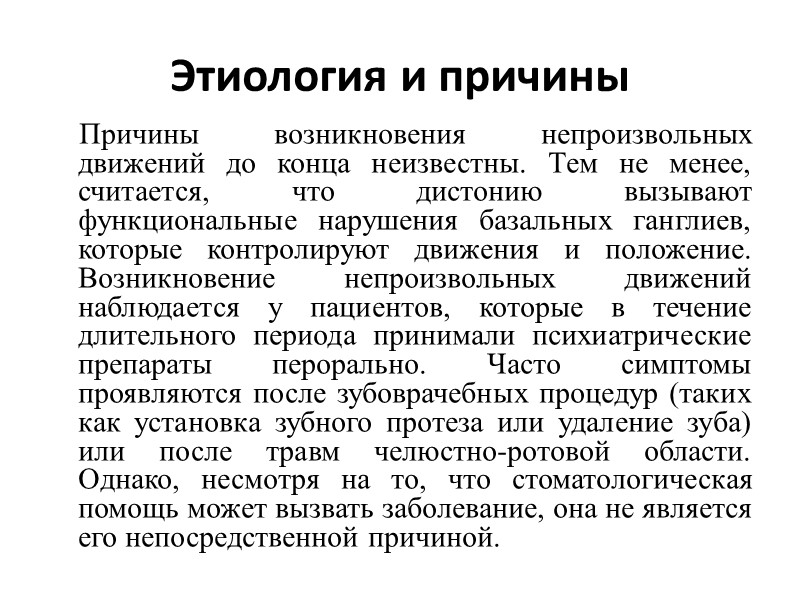 Этиология и причины

Причины возникновения непроизвольных движений до конца неизвестны. Тем не менее, считается, что дистонию вызывают функциональные нарушения базальных ганглиев, которые контролируют движения и положение. Возникновение непроизвольных движений наблюдается у пациентов, которые в течение длительного периода принимали психиатрические препараты перорально. Часто симптомы проявляются после зубоврачебных процедур (таких как установка зубного протеза или удаление зуба) или после травм челюстно-ротовой области. Однако, несмотря на то, что стоматологическая помощь может вызвать заболевание, она не является его непосредственной причиной.